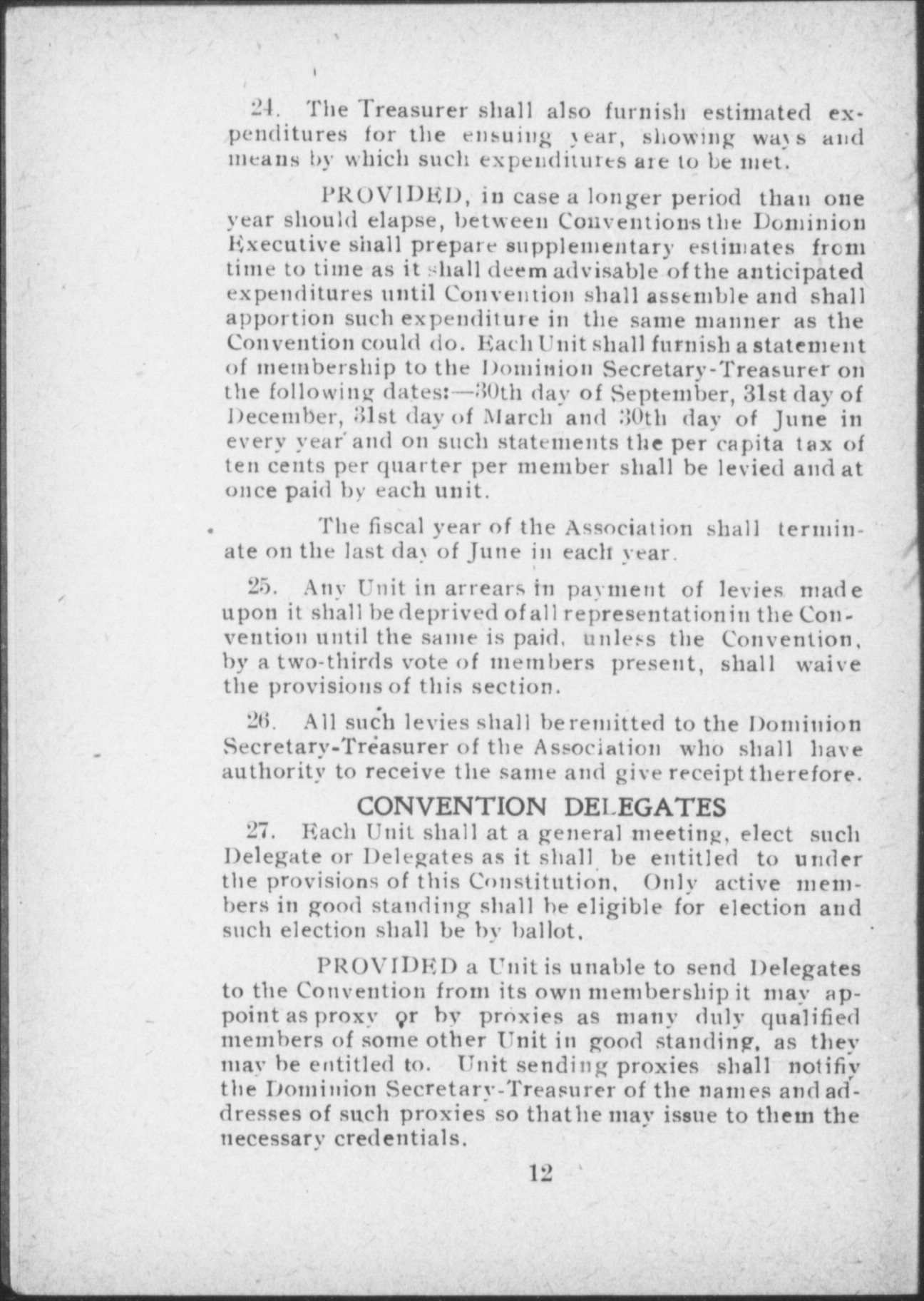 24. The Treasurer shall also furnish estimated expenditures for the ensuing year, showing ways and means by which such expenditures are to be met.

PROVIDED, in case a longer period than one year should elapse, between Conventions the Dominion Executive shall prepare supplementary estimates from time to time as it shall deem advisable of the anticipated expenditures until Convention shall assemble and shall apportion such expenditure in the same manner as the Convention could do. Each Unit shall furnish a statement of membership to the Dominion Secretary-Treasurer on the following dates:—30th day of September, 31st day of December, 31st day of March and 30th day of June in every year and on such statements the per capita tax of ten cents per quarter per member shall be levied and at once paid by each unit.

The fiscal year of the Association shall terminate on the last day of June in each year.

25. Any Unit in arrears in payment of levies made upon it shall be deprived of all representation in the Convention until the same is paid, unless the Convention, by a two-thirds vote of members present, shall waive the provisions of this section.

26. All such levies shall be remitted to the Dominion Secretary-Treasurer of the Association who shall have authority to receive the same and give receipt therefore.

CONVENTION DELEGATES

27. Each Unit shall at a general meeting, elect such Delegate or Delegates as it shall be entitled to under the provisions of this Constitution, Only active members in good standing shall be eligible for election and such election shall be by ballot.

PROVIDED a Unit is unable to send Delegates to the Convention from its own membership it may appoint as proxy or by proxies as many duly qualified members of some other Unit in good standing, as they may be entitled to. Unit sending proxies shall notifiy the Dominion Secretary-Treasurer of the names and addresses of such proxies so that he may issue to them the necessary credentials.

12